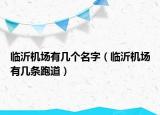 临沂机场有几个名字（临沂机场有几条跑道）